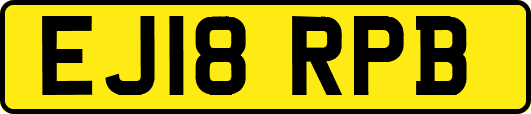 EJ18 RPB